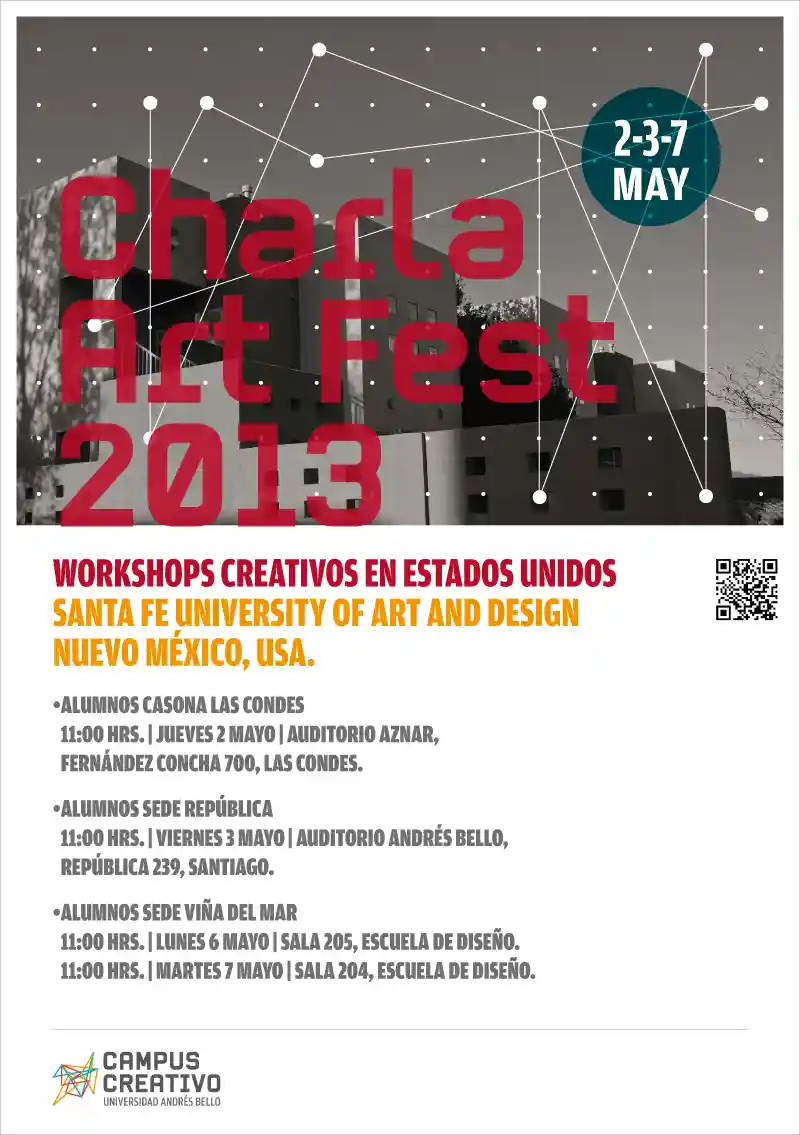 2-3-7
MAY

Charla
Art Fest
2013

WORKSHOPS CREATIVOS EN ESTADOS UNIDOS
SANTA FE UNIVERSITY OF ART AND DESIGN
NUEVO MÉXICO, USA.

•ALUMNOS CASONA LAS CONDES
11:00 HRS. | JUEVES 2 MAYO | AUDITORIO AZNAR, FERNÁNDEZ CONCHA 700, LAS CONDES.

•ALUMNOS SEDE REPÚBLICA
11:00 HRS. | VIERNES 3 MAYO | AUDITORIO ANDRÉS BELLO, REPÚBLICA 239, SANTIAGO.

•ALUMNOS SEDE VIÑA DEL MAR
11:00 HRS. | LUNES 6 MAYO | SALA 205, ESCUELA DE DISEÑO.
11:00 HRS. | MARTES 7 MAYO | SALA 204, ESCUELA DE DISEÑO.

CAMPUS
CREATIVO
UNIVERSIDAD ANDRÉS BELLO